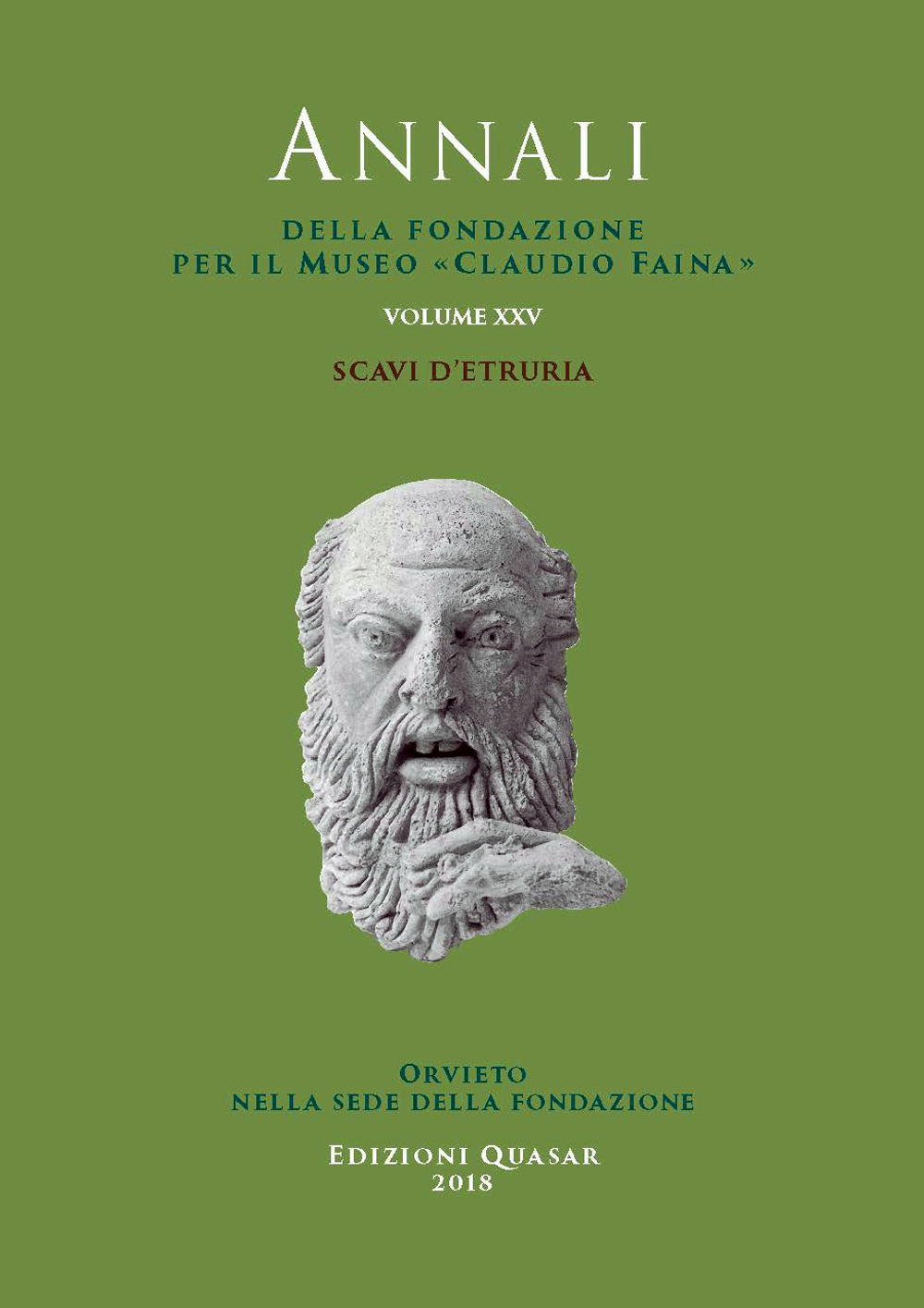 ANNALI

DELLA FONDAZIONE
PER IL MUSEO «CLAUDIO FAINA»

VOLUME XXV

SCAVI D'ETRURIA

ORVIETO
NELLA SEDE DELLA FONDAZIONE

EDIZIONI QUASAR
2018